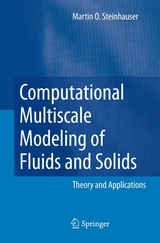 Martin O. Steinhauser

Computational Multiscale Modeling of Fluids and Solids

Theory and Applications

Springer